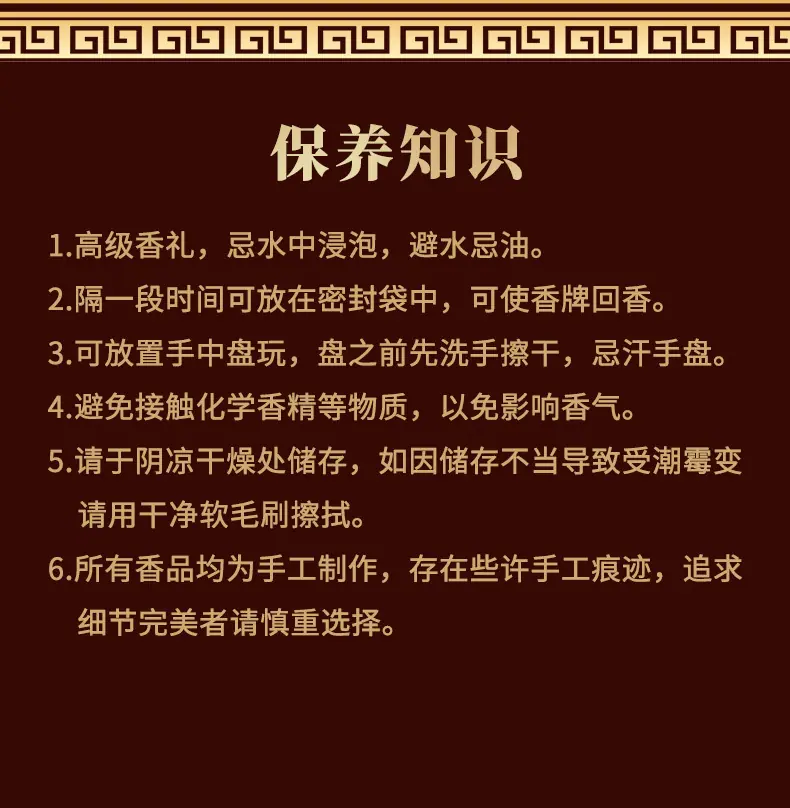 保养知识

1.高级香礼，忌水中浸泡，避水忌油。

2.隔一段时间可放在密封袋中，可使香牌回香。

3.可放置手中盘玩，盘之前先洗手擦干，忌汗手盘。

4.避免接触化学香精等物质，以免影响香气。

5.请于阴凉干燥处储存，如因储存不当导致受潮霉变请用干净软毛刷擦拭。

6.所有香品均为手工制作，存在些许手工痕迹，追求细节完美者请慎重选择。